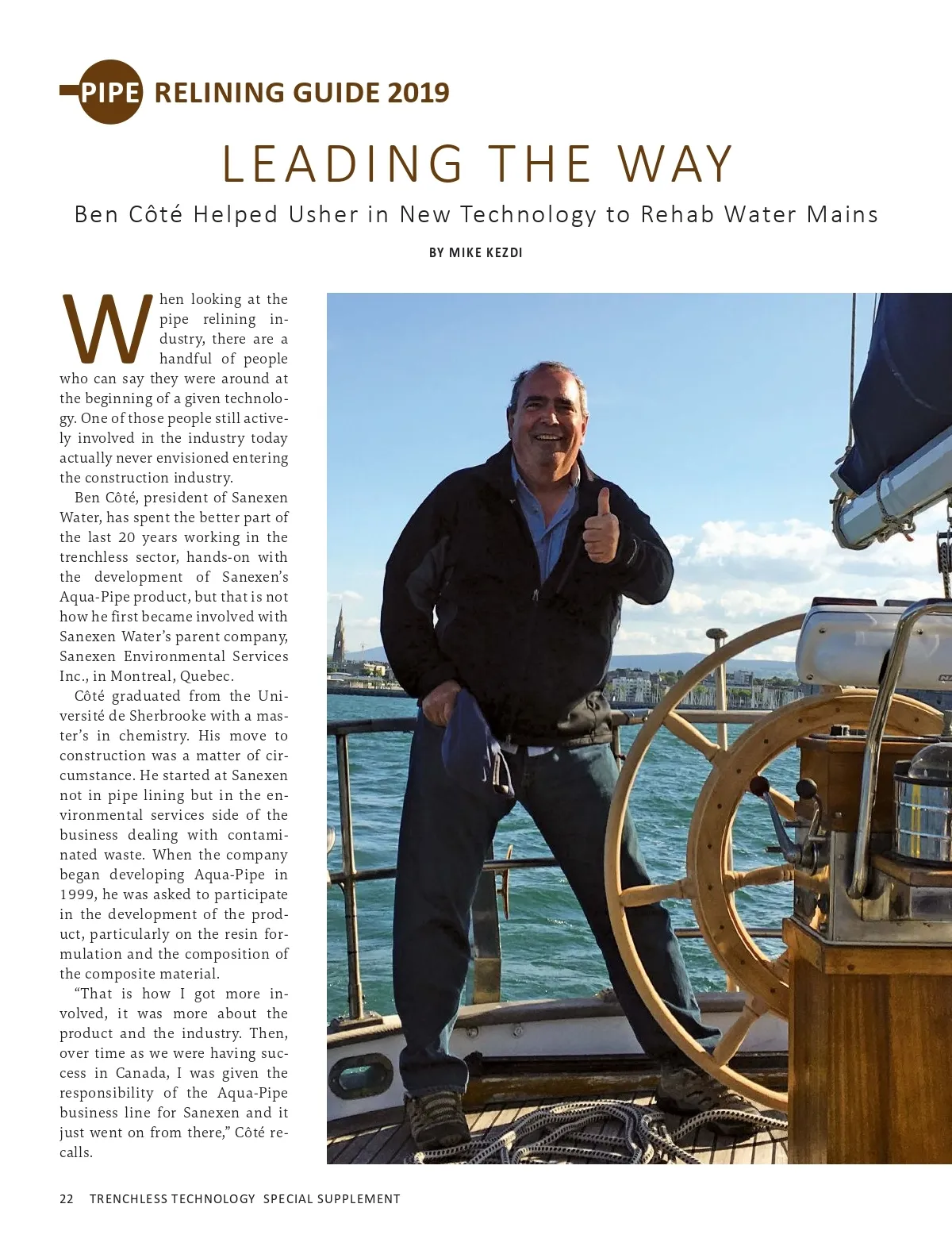 PIPE RELINING GUIDE 2019

LEADING THE WAY

Ben Côté Helped Usher in New Technology to Rehab Water Mains

BY MIKE KEZDI

When looking at the pipe relining industry, there are a handful of people who can say they were around at the beginning of a given technology. One of those people still actively involved in the industry today actually never envisioned entering the construction industry.

Ben Côté, president of Sanexen Water, has spent the better part of the last 20 years working in the trenchless sector, hands-on with the development of Sanexen's Aqua-Pipe product, but that is not how he first became involved with Sanexen Water's parent company, Sanexen Environmental Services Inc., in Montreal, Quebec.

Côté graduated from the Université de Sherbrooke with a master's in chemistry. His move to construction was a matter of circumstance. He started at Sanexen not in pipe lining but in the environmental services side of the business dealing with contaminated waste. When the company began developing Aqua-Pipe in 1999, he was asked to participate in the development of the product, particularly on the resin formulation and the composition of the composite material.

"That is how I got more involved, it was more about the product and the industry. Then, over time as we were having success in Canada, I was given the responsibility of the Aqua-Pipe business line for Sanexen and it just went on from there," Côté recalls.

22 TRENCHLESS TECHNOLOGY SPECIAL SUPPLEMENT